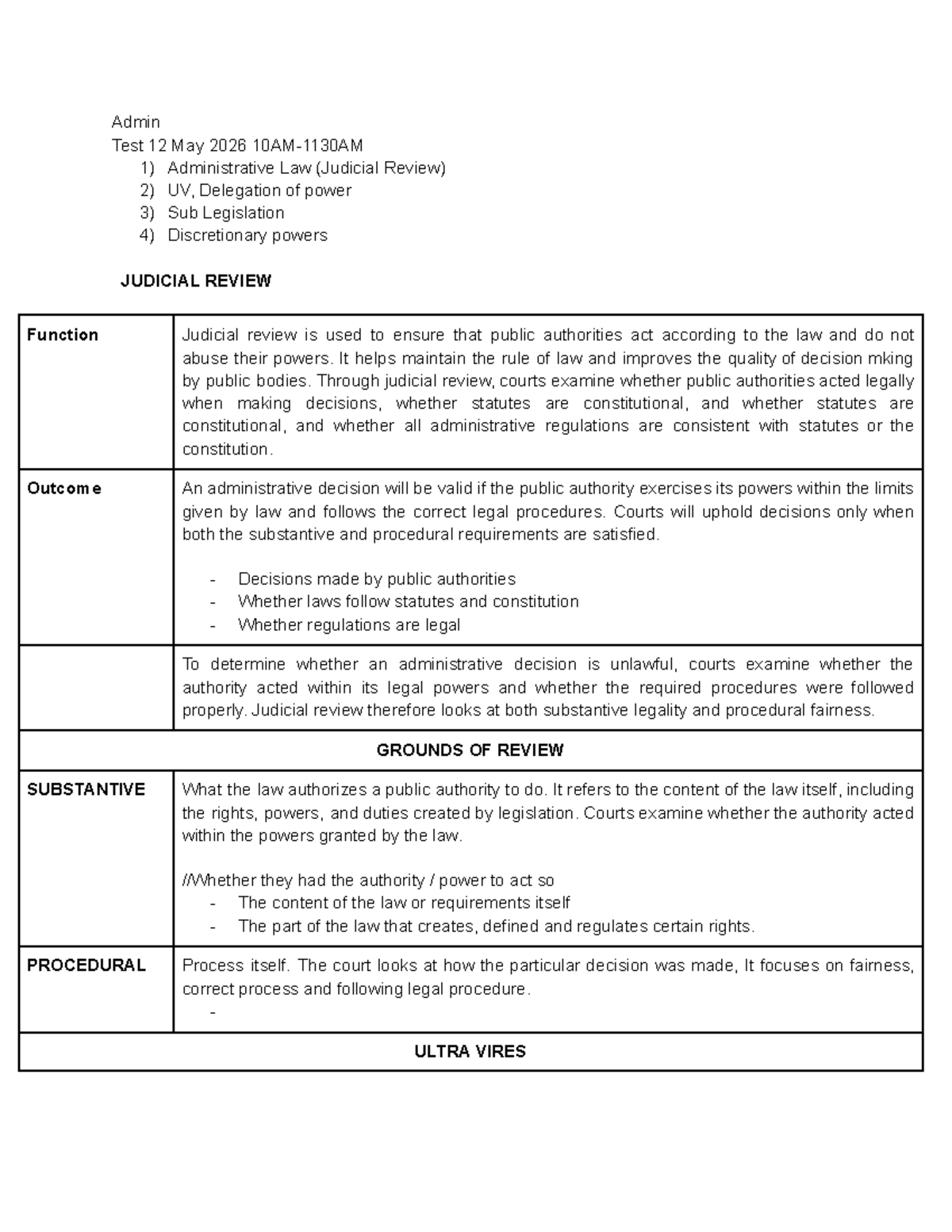 Admin
Test 12 May 2026 10AM-1130AM
1) Administrative Law (Judicial Review)
2) UV, Delegation of power
3) Sub Legislation
4) Discretionary powers

JUDICIAL REVIEW

| Function | Judicial review is used to ensure that public authorities act according to the law and do not abuse their powers. It helps maintain the rule of law and improves the quality of decision mking by public bodies. Through judicial review, courts examine whether public authorities acted legally when making decisions, whether statutes are constitutional, and whether statutes are constitutional, and whether all administrative regulations are consistent with statutes or the constitution. |
|---|---|
| Outcome | An administrative decision will be valid if the public authority exercises its powers within the limits given by law and follows the correct legal procedures. Courts will uphold decisions only when both the substantive and procedural requirements are satisfied. - Decisions made by public authorities - Whether laws follow statutes and constitution - Whether regulations are legal |
|  | To determine whether an administrative decision is unlawful, courts examine whether the authority acted within its legal powers and whether the required procedures were followed properly. Judicial review therefore looks at both substantive legality and procedural fairness. |
| GROUNDS OF REVIEW |  |
| SUBSTANTIVE | What the law authorizes a public authority to do. It refers to the content of the law itself, including the rights, powers, and duties created by legislation. Courts examine whether the authority acted within the powers granted by the law. //Whether they had the authority / power to act so - The content of the law or requirements itself - The part of the law that creates, defined and regulates certain rights. |
| PROCEDURAL | Process itself. The court looks at how the particular decision was made, It focuses on fairness, correct process and following legal procedure. - |
| ULTRA VIRES |  |